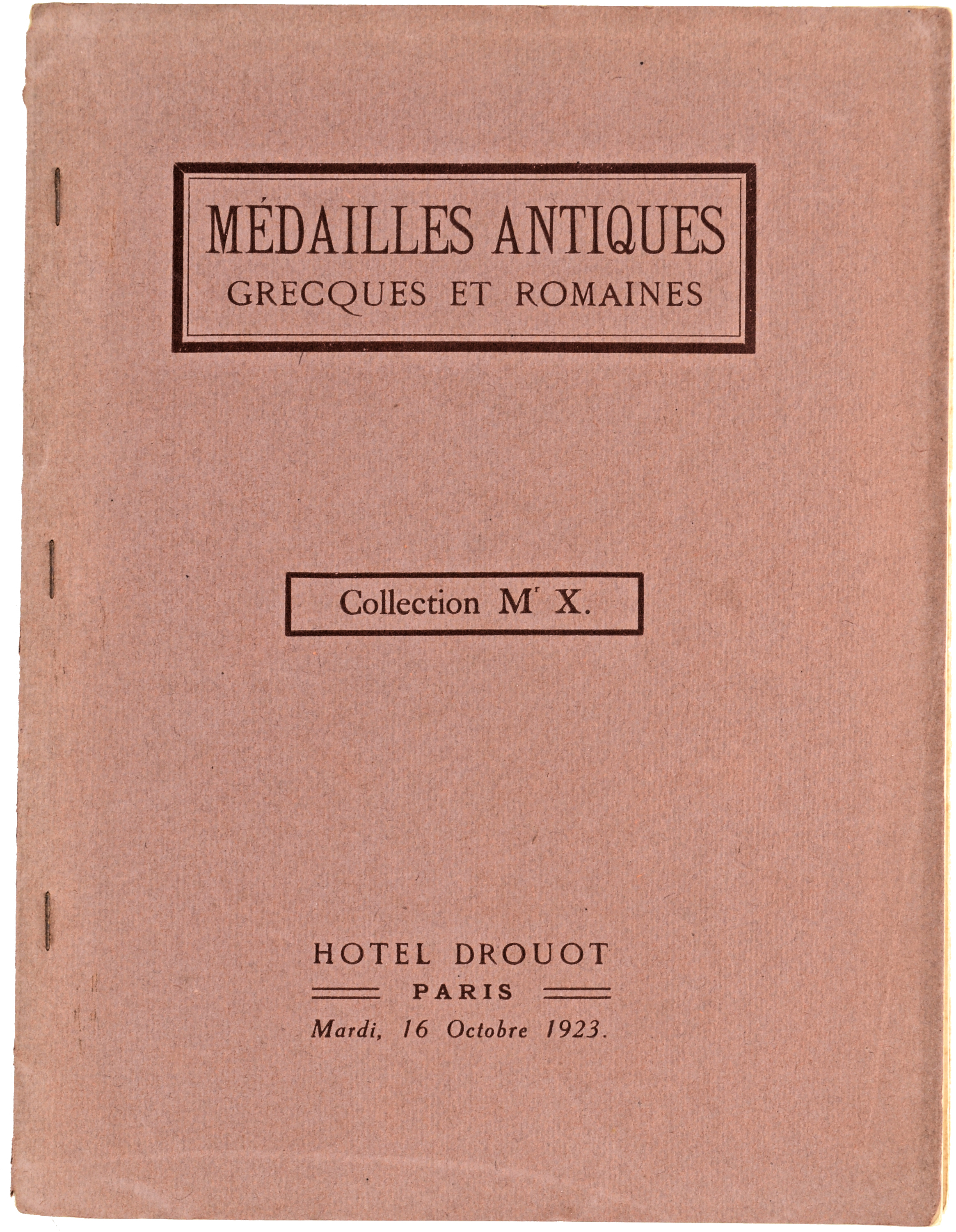 MÉDAILLES ANTIQUES
GRECQUES ET ROMAINES

Collection M$^{r}$ X.

HOTEL DROUOT
PARIS
Mardi, 16 Octobre 1923.